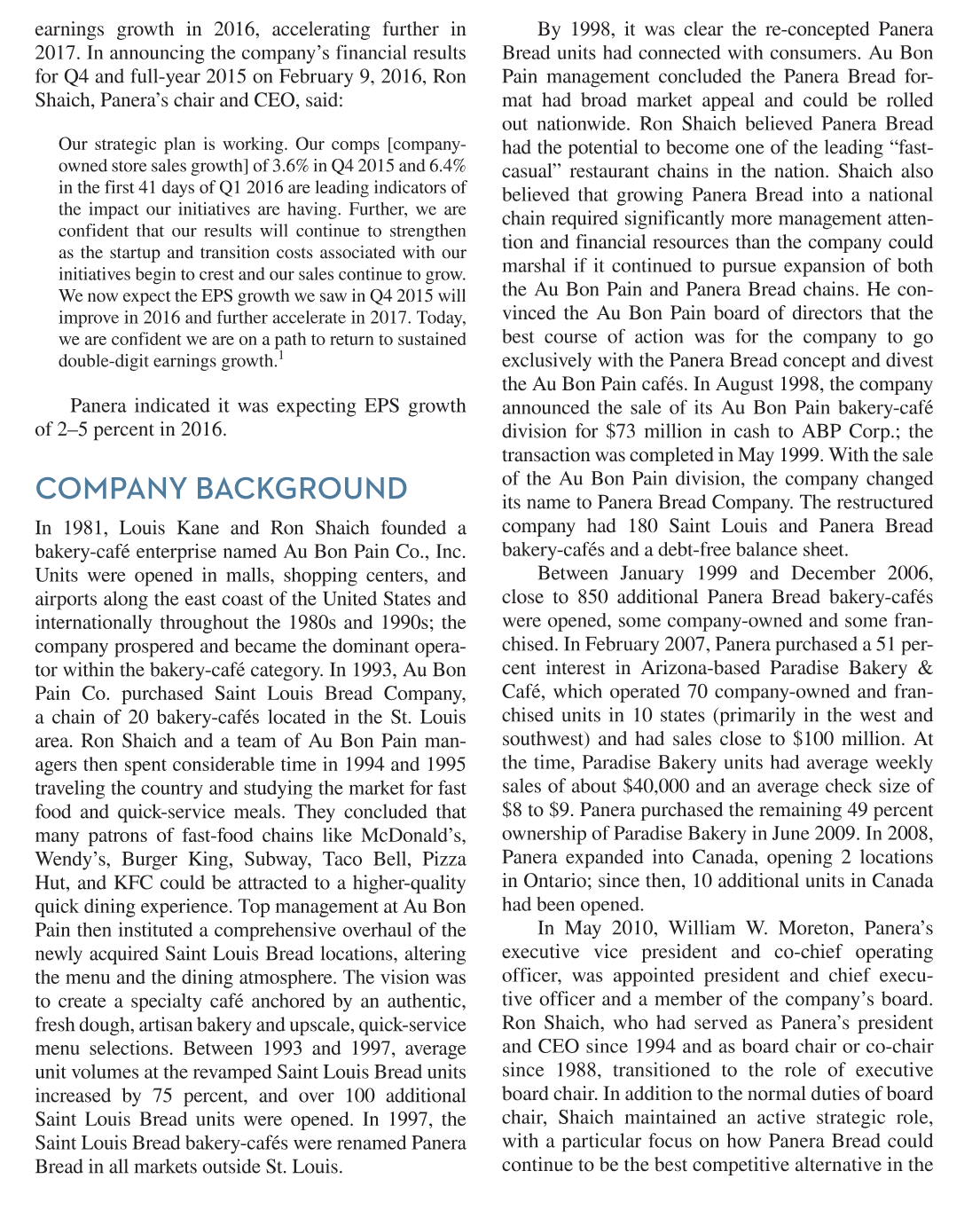 earnings growth in 2016, accelerating further in 2017. In announcing the company's financial results for Q4 and full-year 2015 on February 9, 2016, Ron Shaich, Panera's chair and CEO, said:

Our strategic plan is working. Our comps [company-owned store sales growth] of 3.6% in Q4 2015 and 6.4% in the first 41 days of Q1 2016 are leading indicators of the impact our initiatives are having. Further, we are confident that our results will continue to strengthen as the startup and transition costs associated with our initiatives begin to crest and our sales continue to grow. We now expect the EPS growth we saw in Q4 2015 will improve in 2016 and further accelerate in 2017. Today, we are confident we are on a path to return to sustained double-digit earnings growth.$^1$

Panera indicated it was expecting EPS growth of 2–5 percent in 2016.

COMPANY BACKGROUND

In 1981, Louis Kane and Ron Shaich founded a bakery-café enterprise named Au Bon Pain Co., Inc. Units were opened in malls, shopping centers, and airports along the east coast of the United States and internationally throughout the 1980s and 1990s; the company prospered and became the dominant operator within the bakery-café category. In 1993, Au Bon Pain Co. purchased Saint Louis Bread Company, a chain of 20 bakery-cafés located in the St. Louis area. Ron Shaich and a team of Au Bon Pain managers then spent considerable time in 1994 and 1995 traveling the country and studying the market for fast food and quick-service meals. They concluded that many patrons of fast-food chains like McDonald's, Wendy's, Burger King, Subway, Taco Bell, Pizza Hut, and KFC could be attracted to a higher-quality quick dining experience. Top management at Au Bon Pain then instituted a comprehensive overhaul of the newly acquired Saint Louis Bread locations, altering the menu and the dining atmosphere. The vision was to create a specialty café anchored by an authentic, fresh dough, artisan bakery and upscale, quick-service menu selections. Between 1993 and 1997, average unit volumes at the revamped Saint Louis Bread units increased by 75 percent, and over 100 additional Saint Louis Bread units were opened. In 1997, the Saint Louis Bread bakery-cafés were renamed Panera Bread in all markets outside St. Louis.

By 1998, it was clear the re-concepted Panera Bread units had connected with consumers. Au Bon Pain management concluded the Panera Bread format had broad market appeal and could be rolled out nationwide. Ron Shaich believed Panera Bread had the potential to become one of the leading "fast-casual" restaurant chains in the nation. Shaich also believed that growing Panera Bread into a national chain required significantly more management attention and financial resources than the company could marshal if it continued to pursue expansion of both the Au Bon Pain and Panera Bread chains. He convinced the Au Bon Pain board of directors that the best course of action was for the company to go exclusively with the Panera Bread concept and divest the Au Bon Pain cafés. In August 1998, the company announced the sale of its Au Bon Pain bakery-café division for $73 million in cash to ABP Corp.; the transaction was completed in May 1999. With the sale of the Au Bon Pain division, the company changed its name to Panera Bread Company. The restructured company had 180 Saint Louis and Panera Bread bakery-cafés and a debt-free balance sheet.

Between January 1999 and December 2006, close to 850 additional Panera Bread bakery-cafés were opened, some company-owned and some franchised. In February 2007, Panera purchased a 51 percent interest in Arizona-based Paradise Bakery & Café, which operated 70 company-owned and franchised units in 10 states (primarily in the west and southwest) and had sales close to $100 million. At the time, Paradise Bakery units had average weekly sales of about $40,000 and an average check size of $8 to $9. Panera purchased the remaining 49 percent ownership of Paradise Bakery in June 2009. In 2008, Panera expanded into Canada, opening 2 locations in Ontario; since then, 10 additional units in Canada had been opened.

In May 2010, William W. Moreton, Panera's executive vice president and co-chief operating officer, was appointed president and chief executive officer and a member of the company's board. Ron Shaich, who had served as Panera's president and CEO since 1994 and as board chair or co-chair since 1988, transitioned to the role of executive board chair. In addition to the normal duties of board chair, Shaich maintained an active strategic role, with a particular focus on how Panera Bread could continue to be the best competitive alternative in the